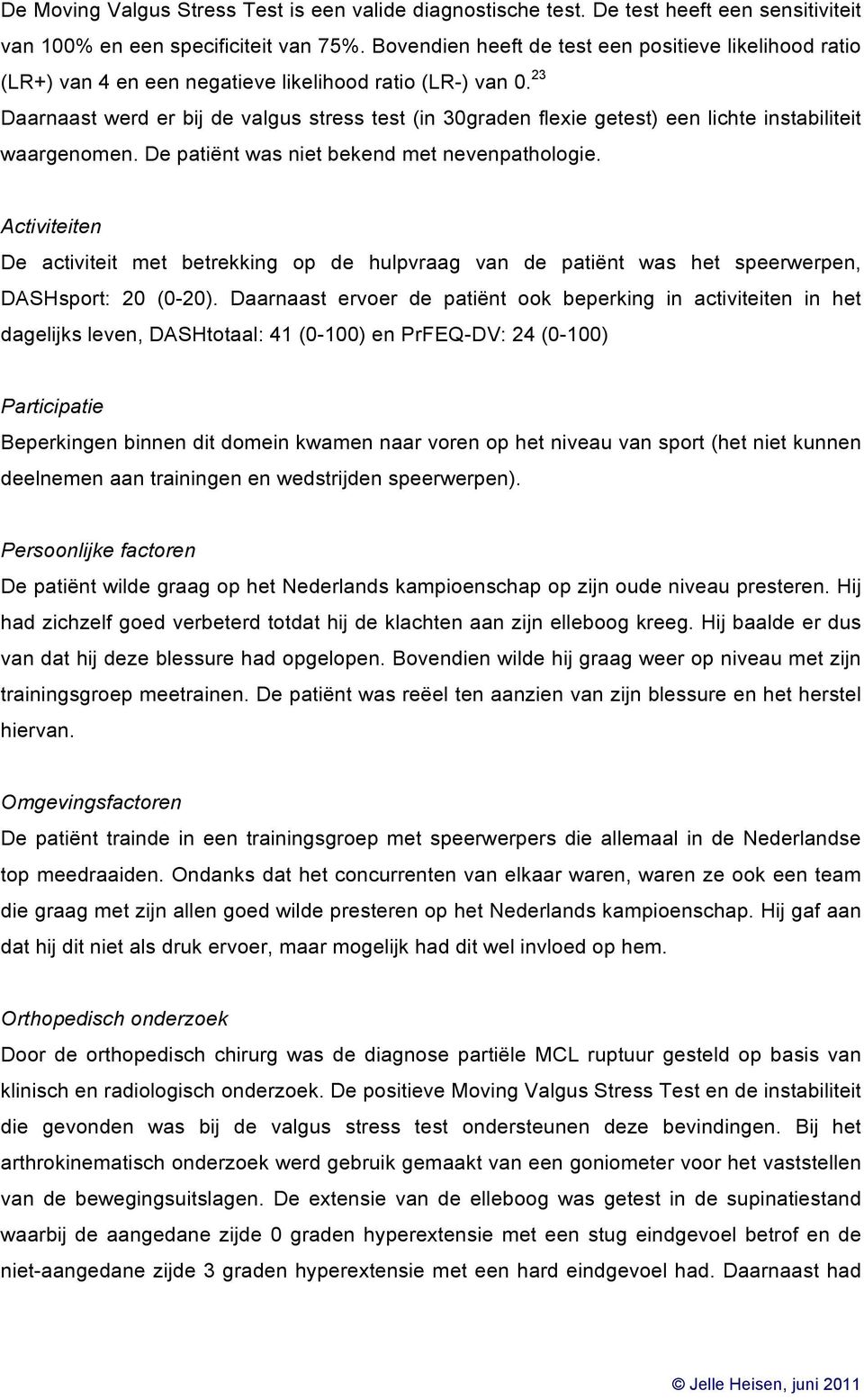 De Moving Valgus Stress Test is een valide diagnostische test. De test heeft een sensitiviteit van 100% en een specificiteit van 75%. Bovendien heeft de test een positieve likelihood ratio (LR+) van 4 en een negatieve likelihood ratio (LR-) van 0.$^{23}$ Daarnaast werd er bij de valgus stress test (in 30graden flexie getest) een lichte instabiliteit waargenomen. De patiënt was niet bekend met nevenpathologie.

Activiteiten

De activiteit met betrekking op de hulpvraag van de patiënt was het speerwerpen, DASHsport: 20 (0-20). Daarnaast ervoer de patiënt ook beperking in activiteiten in het dagelijks leven, DASHtotaal: 41 (0-100) en PrFEQ-DV: 24 (0-100)

Participatie

Beperkingen binnen dit domein kwamen naar voren op het niveau van sport (het niet kunnen deelnemen aan trainingen en wedstrijden speerwerpen).

Persoonlijke factoren

De patiënt wilde graag op het Nederlands kampioenschap op zijn oude niveau presteren. Hij had zichzelf goed verbeterd totdat hij de klachten aan zijn elleboog kreeg. Hij baalde er dus van dat hij deze blessure had opgelopen. Bovendien wilde hij graag weer op niveau met zijn trainingsgroep meetrainen. De patiënt was reëel ten aanzien van zijn blessure en het herstel hiervan.

Omgevingsfactoren

De patiënt trainde in een trainingsgroep met speerwerpers die allemaal in de Nederlandse top meedraaiden. Ondanks dat het concurrenten van elkaar waren, waren ze ook een team die graag met zijn allen goed wilde presteren op het Nederlands kampioenschap. Hij gaf aan dat hij dit niet als druk ervoer, maar mogelijk had dit wel invloed op hem.

Orthopedisch onderzoek

Door de orthopedisch chirurg was de diagnose partiële MCL ruptuur gesteld op basis van klinisch en radiologisch onderzoek. De positieve Moving Valgus Stress Test en de instabiliteit die gevonden was bij de valgus stress test ondersteunen deze bevindingen. Bij het arthrokinematisch onderzoek werd gebruik gemaakt van een goniometer voor het vaststellen van de bewegingsuitslagen. De extensie van de elleboog was getest in de supinatiestand waarbij de aangedane zijde 0 graden hyperextensie met een stug eindgevoel betrof en de niet-aangedane zijde 3 graden hyperextensie met een hard eindgevoel had. Daarnaast had

© Jelle Heisen, juni 2011